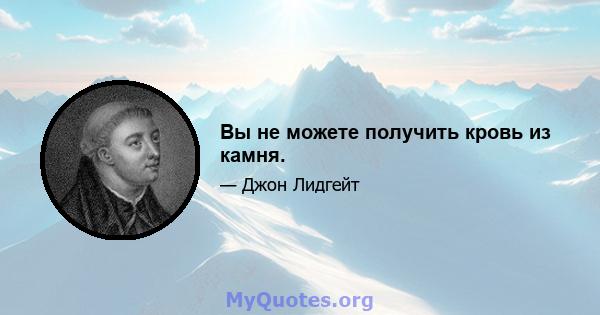 Вы не можете получить кровь из камня.

— Джон Лидгейт

MyQuotes.org